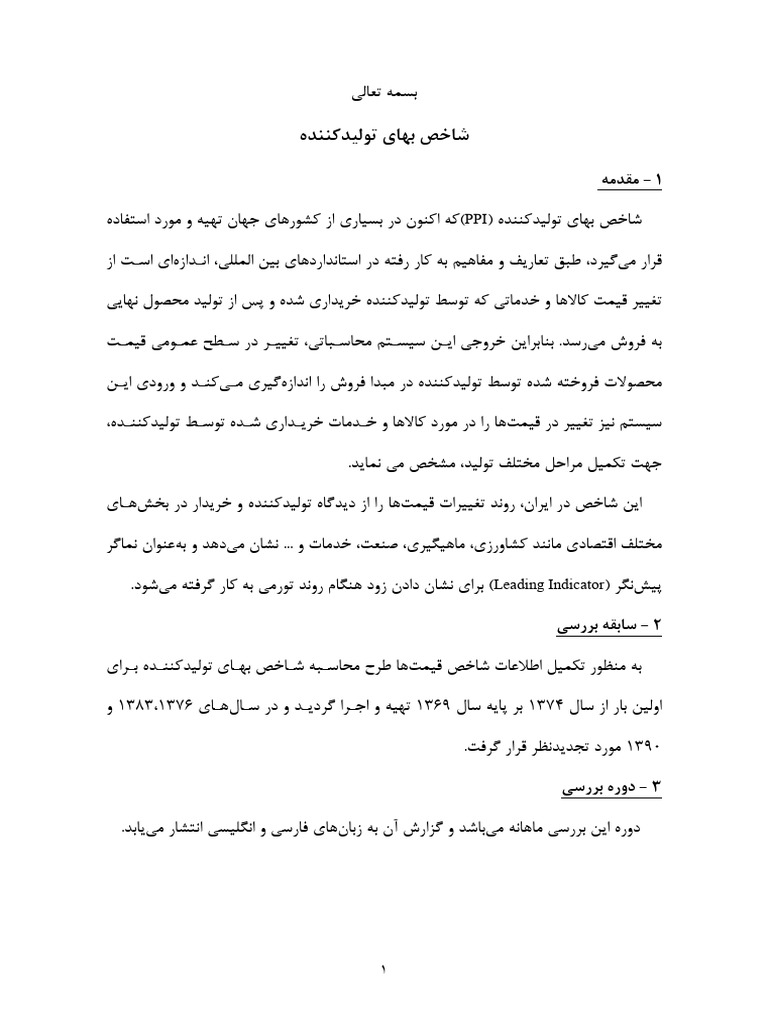 بسمه تعالی

شاخص بهای تولیدکننده

۱ - مقدمه

شاخص بهای تولیدکننده (PPI)که اکنون در بسیاری از کشورهای جهان تهیه و مورد استفاده قرار می‌گیرد، طبق تعاریف و مفاهیم به کار رفته در استانداردهای بین المللی، اندازه‌ای است از تغییر قیمت کالاها و خدماتی که توسط تولیدکننده خریداری شده و پس از تولید محصول نهایی به فروش می‌رسد. بنابراین خروجی این سیستم محاسباتی، تغییر در سطح عمومی قیمت محصولات فروخته شده توسط تولیدکننده در مبدا فروش را اندازه‌گیری می‌کند و ورودی این سیستم نیز تغییر در قیمت‌ها را در مورد کالاها و خدمات خریداری شده توسط تولیدکننده، جهت تکمیل مراحل مختلف تولید، مشخص می نماید.

این شاخص در ایران، روند تغییرات قیمت‌ها را از دیدگاه تولیدکننده و خریدار در بخش‌های مختلف اقتصادی مانند کشاورزی، ماهیگیری، صنعت، خدمات و ... نشان می‌دهد و به‌عنوان نماگر پیش‌نگر (Leading Indicator) برای نشان دادن زود هنگام روند تورمی به کار گرفته می‌شود.

۲ - سابقه بررسی

به منظور تکمیل اطلاعات شاخص قیمت‌ها طرح محاسبه شاخص بهای تولیدکننده برای اولین بار از سال ۱۳۷۴ بر پایه سال ۱۳۶۹ تهیه و اجرا گردید و در سال‌های ۱۳۸۳،۱۳۷۶ و ۱۳۹۰ مورد تجدیدنظر قرار گرفت.

۳ - دوره بررسی

دوره این بررسی ماهانه می‌باشد و گزارش آن به زبان‌های فارسی و انگلیسی انتشار می‌یابد.

۱